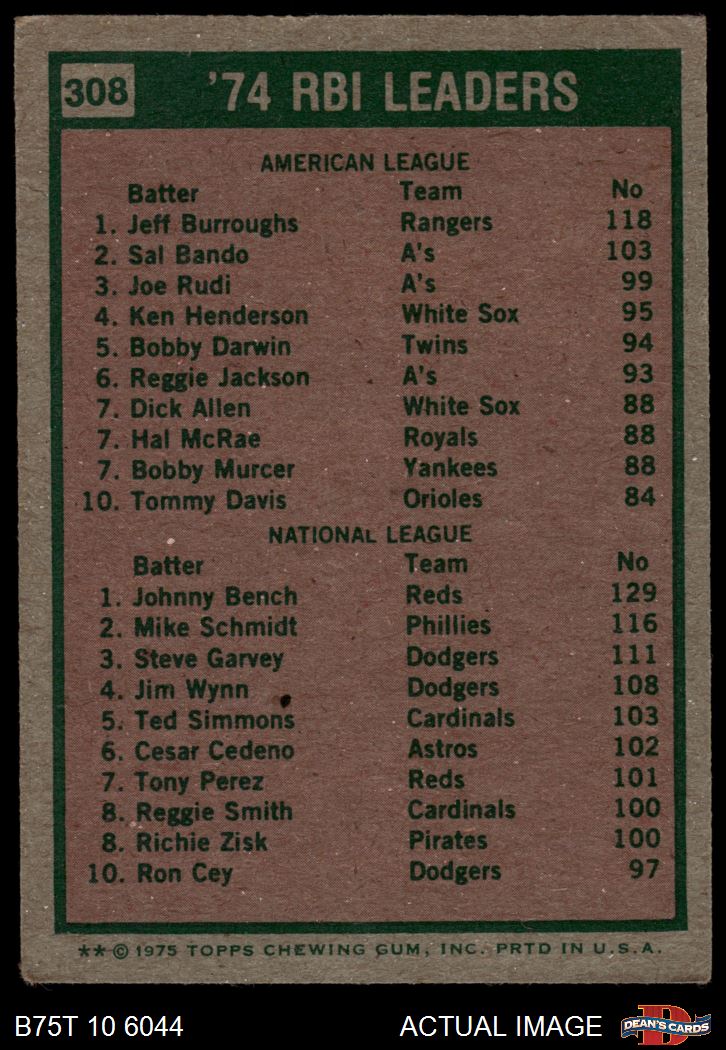 308 '74 RBI LEADERS

AMERICAN LEAGUE

| Batter | Team | No |
|---|---|---|
| 1. Jeff Burroughs | Rangers | 118 |
| 2. Sal Bando | A's | 103 |
| 3. Joe Rudi | A's | 99 |
| 4. Ken Henderson | White Sox | 95 |
| 5. Bobby Darwin | Twins | 94 |
| 6. Reggie Jackson | A's | 93 |
| 7. Dick Allen | White Sox | 88 |
| 7. Hal McRae | Royals | 88 |
| 7. Bobby Murcer | Yankees | 88 |
| 10. Tommy Davis | Orioles | 84 |

NATIONAL LEAGUE

| Batter | Team | No |
|---|---|---|
| 1. Johnny Bench | Reds | 129 |
| 2. Mike Schmidt | Phillies | 116 |
| 3. Steve Garvey | Dodgers | 111 |
| 4. Jim Wynn | Dodgers | 108 |
| 5. Ted Simmons | Cardinals | 103 |
| 6. Cesar Cedeno | Astros | 102 |
| 7. Tony Perez | Reds | 101 |
| 8. Reggie Smith | Cardinals | 100 |
| 8. Richie Zisk | Pirates | 100 |
| 10. Ron Cey | Dodgers | 97 |

** © 1975 TOPPS CHEWING GUM, INC. PRTD IN U.S.A.

B75T 10 6044

ACTUAL IMAGE

DEAN'S CARDS